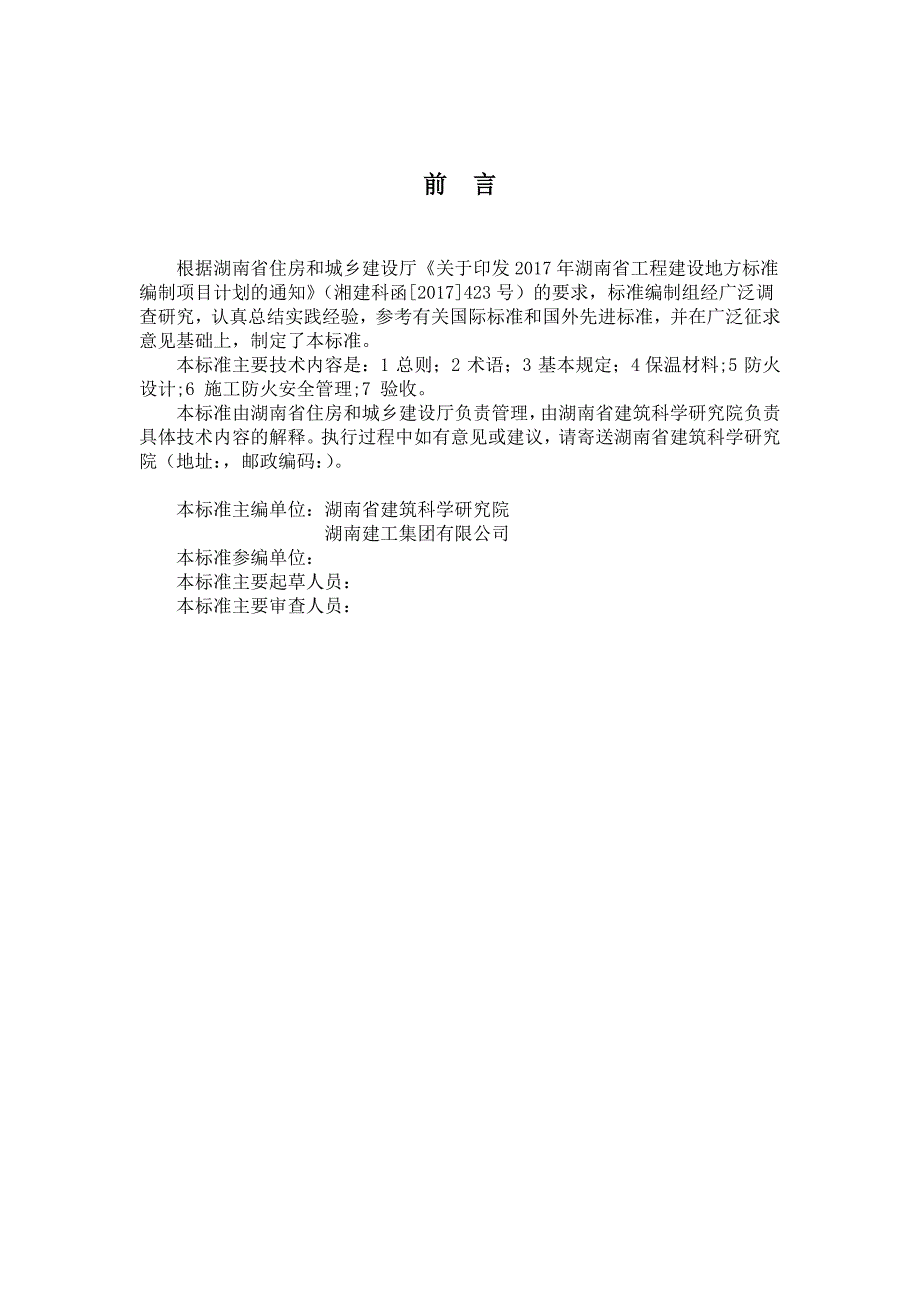 前　言

根据湖南省住房和城乡建设厅《关于印发 2017 年湖南省工程建设地方标准编制项目计划的通知》（湘建科函[2017]423 号）的要求，标准编制组经广泛调查研究，认真总结实践经验，参考有关国际标准和国外先进标准，并在广泛征求意见基础上，制定了本标准。

本标准主要技术内容是：1 总则；2 术语；3 基本规定；4 保温材料;5 防火设计;6 施工防火安全管理;7 验收。

本标准由湖南省住房和城乡建设厅负责管理，由湖南省建筑科学研究院负责具体技术内容的解释。执行过程中如有意见或建议，请寄送湖南省建筑科学研究院（地址:，邮政编码:)。

本标准主编单位：湖南省建筑科学研究院
湖南建工集团有限公司
本标准参编单位：
本标准主要起草人员：
本标准主要审查人员：